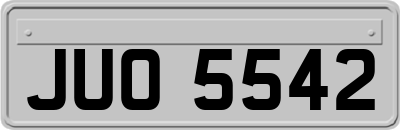 JUO 5542